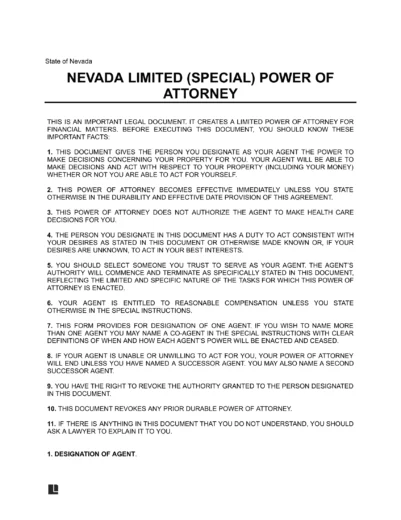 State of Nevada

NEVADA LIMITED (SPECIAL) POWER OF ATTORNEY

THIS IS AN IMPORTANT LEGAL DOCUMENT. IT CREATES A LIMITED POWER OF ATTORNEY FOR FINANCIAL MATTERS. BEFORE EXECUTING THIS DOCUMENT, YOU SHOULD KNOW THESE IMPORTANT FACTS:

1. THIS DOCUMENT GIVES THE PERSON YOU DESIGNATE AS YOUR AGENT THE POWER TO MAKE DECISIONS CONCERNING YOUR PROPERTY FOR YOU. YOUR AGENT WILL BE ABLE TO MAKE DECISIONS AND ACT WITH RESPECT TO YOUR PROPERTY (INCLUDING YOUR MONEY) WHETHER OR NOT YOU ARE ABLE TO ACT FOR YOURSELF.

2. THIS POWER OF ATTORNEY BECOMES EFFECTIVE IMMEDIATELY UNLESS YOU STATE OTHERWISE IN THE DURABILITY AND EFFECTIVE DATE PROVISION OF THIS AGREEMENT.

3. THIS POWER OF ATTORNEY DOES NOT AUTHORIZE THE AGENT TO MAKE HEALTH CARE DECISIONS FOR YOU.

4. THE PERSON YOU DESIGNATE IN THIS DOCUMENT HAS A DUTY TO ACT CONSISTENT WITH YOUR DESIRES AS STATED IN THIS DOCUMENT OR OTHERWISE MADE KNOWN OR, IF YOUR DESIRES ARE UNKNOWN, TO ACT IN YOUR BEST INTERESTS.

5. YOU SHOULD SELECT SOMEONE YOU TRUST TO SERVE AS YOUR AGENT. THE AGENT'S AUTHORITY WILL COMMENCE AND TERMINATE AS SPECIFICALLY STATED IN THIS DOCUMENT, REFLECTING THE LIMITED AND SPECIFIC NATURE OF THE TASKS FOR WHICH THIS POWER OF ATTORNEY IS ENACTED.

6. YOUR AGENT IS ENTITLED TO REASONABLE COMPENSATION UNLESS YOU STATE OTHERWISE IN THE SPECIAL INSTRUCTIONS.

7. THIS FORM PROVIDES FOR DESIGNATION OF ONE AGENT. IF YOU WISH TO NAME MORE THAN ONE AGENT YOU MAY NAME A CO-AGENT IN THE SPECIAL INSTRUCTIONS WITH CLEAR DEFINITIONS OF WHEN AND HOW EACH AGENT'S POWER WILL BE ENACTED AND CEASED.

8. IF YOUR AGENT IS UNABLE OR UNWILLING TO ACT FOR YOU, YOUR POWER OF ATTORNEY WILL END UNLESS YOU HAVE NAMED A SUCCESSOR AGENT. YOU MAY ALSO NAME A SECOND SUCCESSOR AGENT.

9. YOU HAVE THE RIGHT TO REVOKE THE AUTHORITY GRANTED TO THE PERSON DESIGNATED IN THIS DOCUMENT.

10. THIS DOCUMENT REVOKES ANY PRIOR DURABLE POWER OF ATTORNEY.

11. IF THERE IS ANYTHING IN THIS DOCUMENT THAT YOU DO NOT UNDERSTAND, YOU SHOULD ASK A LAWYER TO EXPLAIN IT TO YOU.

1. DESIGNATION OF AGENT.